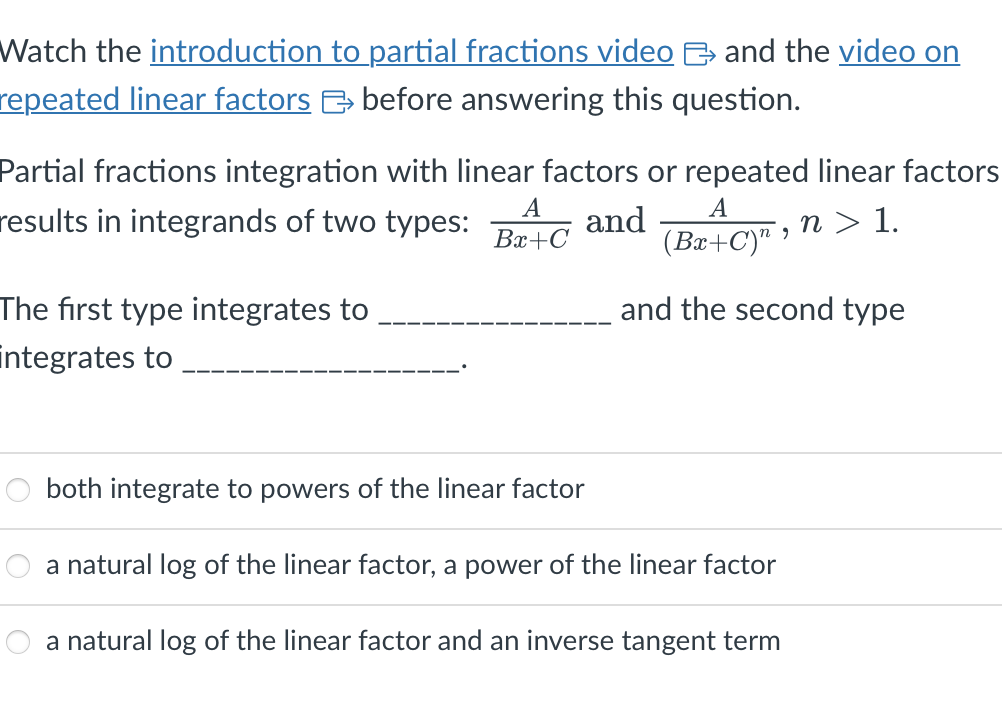 Watch the introduction to partial fractions video and the video on repeated linear factors before answering this question.

Partial fractions integration with linear factors or repeated linear factors results in integrands of two types: $\frac{A}{Bx+C}$ and $\frac{A}{(Bx+C)^n}$, $n > 1$.

The first type integrates to _______________ and the second type integrates to __________________.

both integrate to powers of the linear factor

a natural log of the linear factor, a power of the linear factor

a natural log of the linear factor and an inverse tangent term